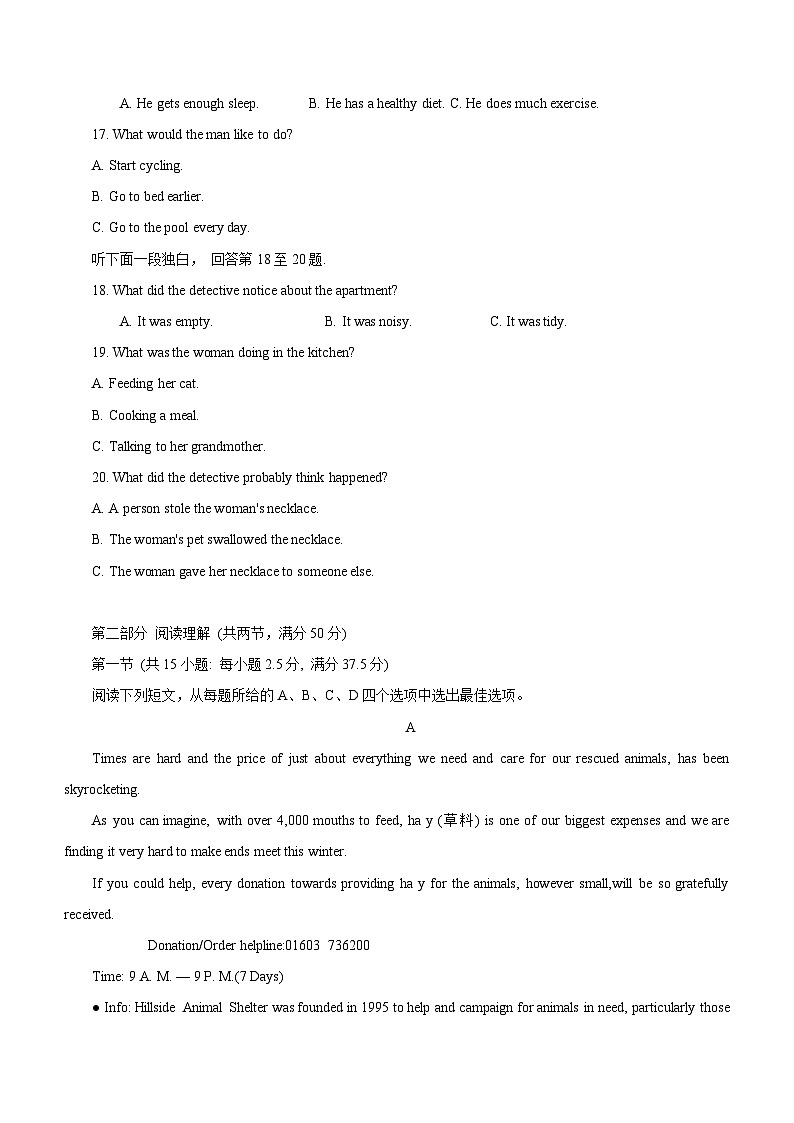 A. He gets enough sleep.　　B. He has a healthy diet. C. He does much exercise.

17. What would the man like to do?

A. Start cycling.

B. Go to bed earlier.

C. Go to the pool every day.

听下面一段独白， 回答第 18 至 20 题.

18. What did the detective notice about the apartment?

A. It was empty.　　B. It was noisy.　　C. It was tidy.

19. What was the woman doing in the kitchen?

A. Feeding her cat.

B. Cooking a meal.

C. Talking to her grandmother.

20. What did the detective probably think happened?

A. A person stole the woman's necklace.

B. The woman's pet swallowed the necklace.

C. The woman gave her necklace to someone else.

第二部分 阅读理解 (共两节，满分 50 分)

第一节 (共 15 小题: 每小题 2.5 分, 满分 37.5 分)

阅读下列短文，从每题所给的 A、B、C、D 四个选项中选出最佳选项。

A

Times are hard and the price of just about everything we need and care for our rescued animals, has been skyrocketing.

As you can imagine, with over 4,000 mouths to feed, ha y (草料) is one of our biggest expenses and we are finding it very hard to make ends meet this winter.

If you could help, every donation towards providing ha y for the animals, however small,will be so gratefully received.

Donation/Order helpline:01603 736200

Time: 9 A. M. — 9 P. M.(7 Days)

● Info: Hillside Animal Shelter was founded in 1995 to help and campaign for animals in need, particularly those